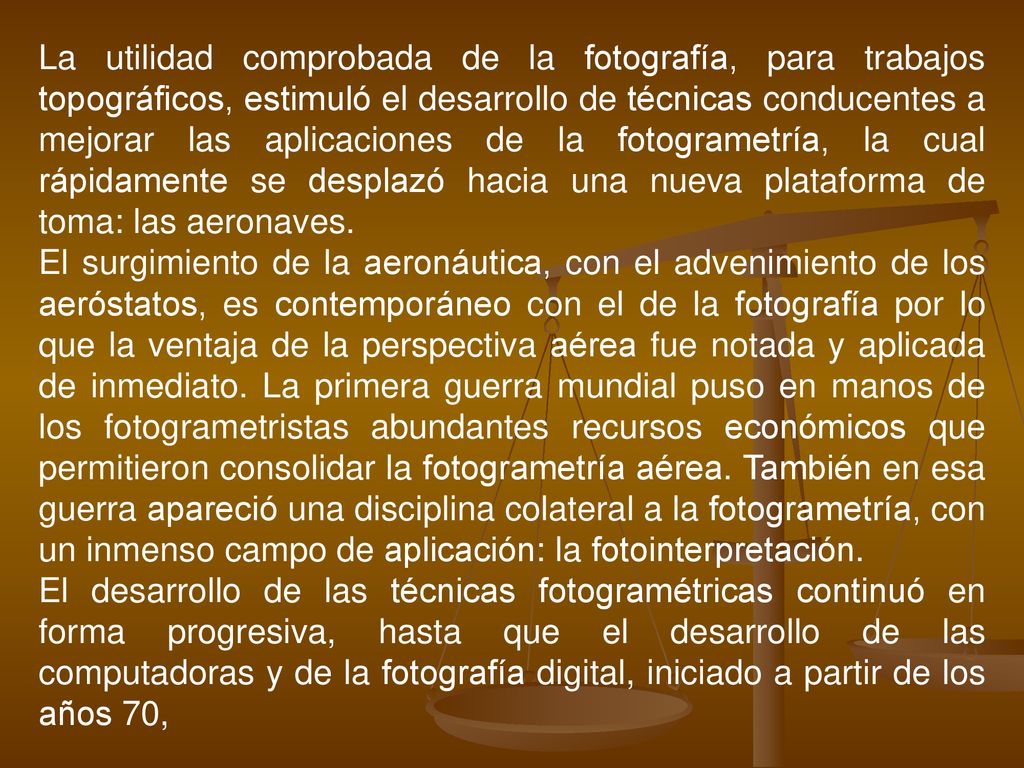 La utilidad comprobada de la fotografía, para trabajos topográficos, estimuló el desarrollo de técnicas conducentes a mejorar las aplicaciones de la fotogrametría, la cual rápidamente se desplazó hacia una nueva plataforma de toma: las aeronaves.
El surgimiento de la aeronáutica, con el advenimiento de los aeróstatos, es contemporáneo con el de la fotografía por lo que la ventaja de la perspectiva aérea fue notada y aplicada de inmediato. La primera guerra mundial puso en manos de los fotogrametristas abundantes recursos económicos que permitieron consolidar la fotogrametría aérea. También en esa guerra apareció una disciplina colateral a la fotogrametría, con un inmenso campo de aplicación: la fotointerpretación.
El desarrollo de las técnicas fotogramétricas continuó en forma progresiva, hasta que el desarrollo de las computadoras y de la fotografía digital, iniciado a partir de los años 70,